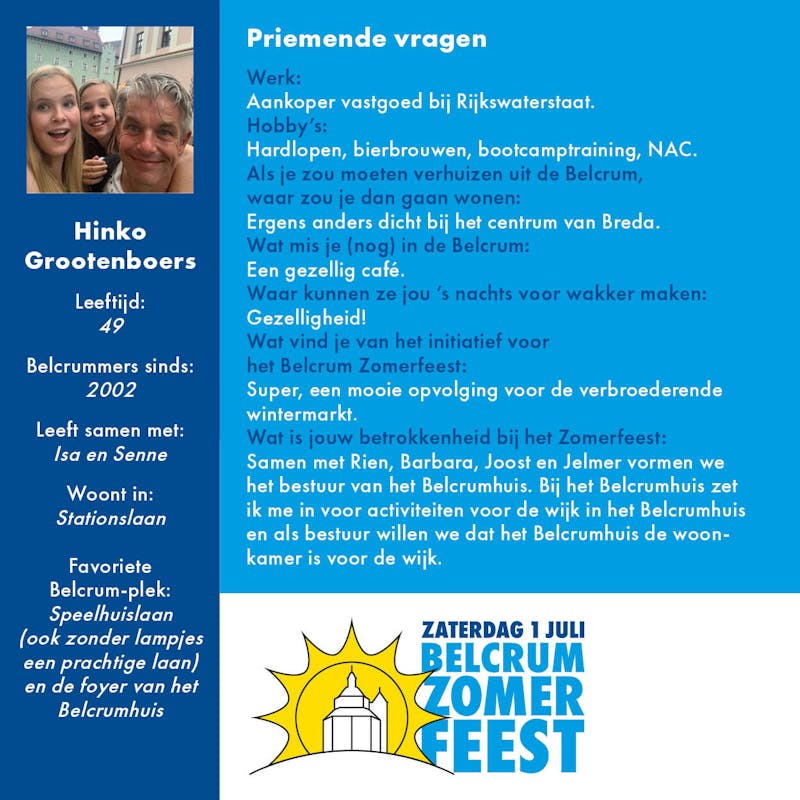 Hinko Grootenboers

Leeftijd:
49

Belcrummers sinds:
2002

Leeft samen met:
Isa en Senne

Woont in:
Stationslaan

Favoriete Belcrum-plek:
Speelhuislaan (ook zonder lampjes een prachtige laan) en de foyer van het Belcrumhuis

Priemende vragen

Werk:
Aankoper vastgoed bij Rijkswaterstaat.
Hobby's:
Hardlopen, bierbrouwen, bootcamptraining, NAC.
Als je zou moeten verhuizen uit de Belcrum, waar zou je dan gaan wonen:
Ergens anders dicht bij het centrum van Breda.
Wat mis je (nog) in de Belcrum:
Een gezellig café.
Waar kunnen ze jou 's nachts voor wakker maken:
Gezelligheid!
Wat vind je van het initiatief voor het Belcrum Zomerfeest:
Super, een mooie opvolging voor de verbroederende wintermarkt.
Wat is jouw betrokkenheid bij het Zomerfeest:
Samen met Rien, Barbara, Joost en Jelmer vormen we het bestuur van het Belcrumhuis. Bij het Belcrumhuis zet ik me in voor activiteiten voor de wijk in het Belcrumhuis en als bestuur willen we dat het Belcrumhuis de woonkamer is voor de wijk.

ZATERDAG 1 JULI
BELCRUM
ZOMER
FEEST